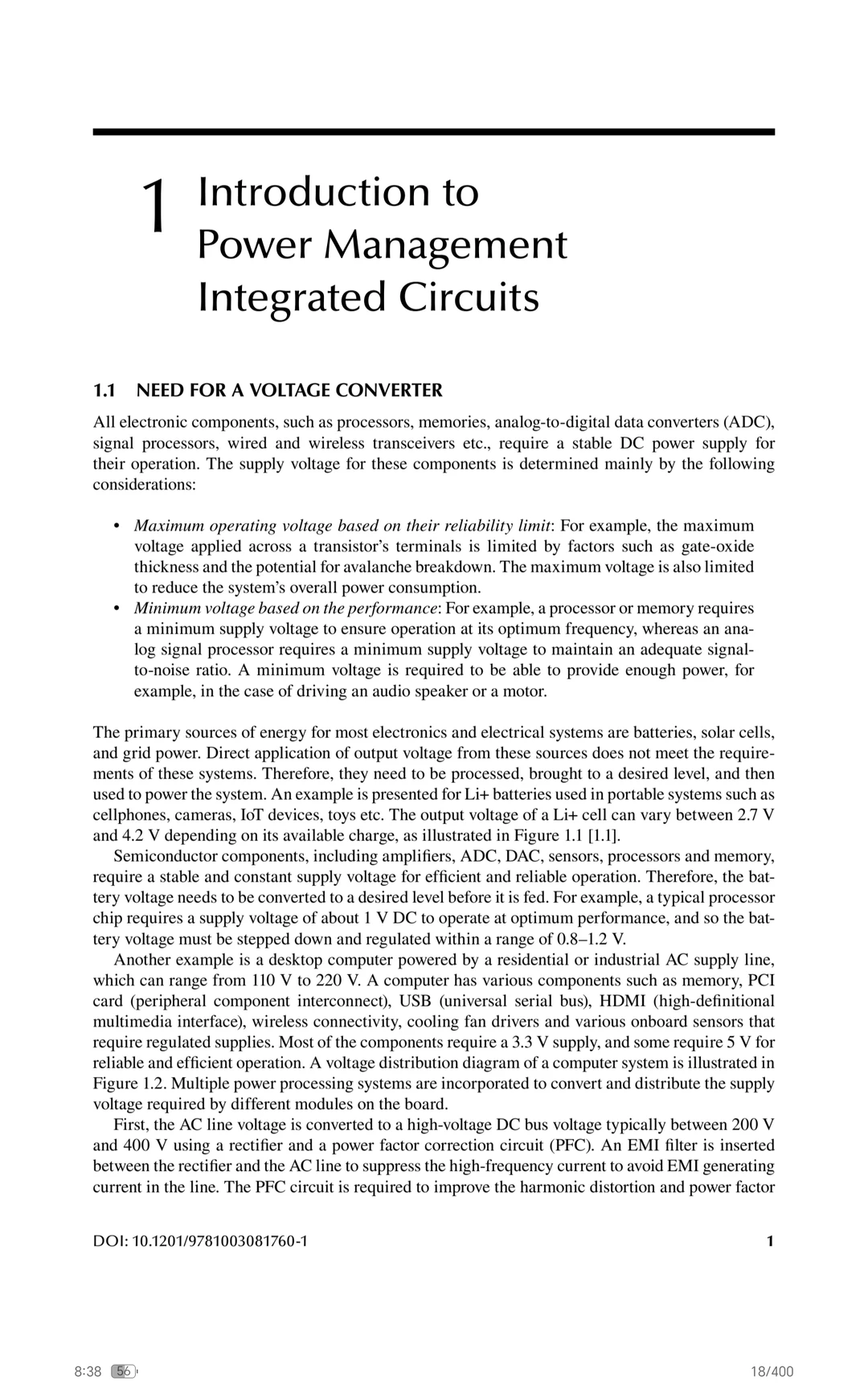 1 Introduction to Power Management Integrated Circuits

1.1 NEED FOR A VOLTAGE CONVERTER

All electronic components, such as processors, memories, analog-to-digital data converters (ADC), signal processors, wired and wireless transceivers etc., require a stable DC power supply for their operation. The supply voltage for these components is determined mainly by the following considerations:

• Maximum operating voltage based on their reliability limit: For example, the maximum voltage applied across a transistor's terminals is limited by factors such as gate-oxide thickness and the potential for avalanche breakdown. The maximum voltage is also limited to reduce the system's overall power consumption.
• Minimum voltage based on the performance: For example, a processor or memory requires a minimum supply voltage to ensure operation at its optimum frequency, whereas an analog signal processor requires a minimum supply voltage to maintain an adequate signal-to-noise ratio. A minimum voltage is required to be able to provide enough power, for example, in the case of driving an audio speaker or a motor.

The primary sources of energy for most electronics and electrical systems are batteries, solar cells, and grid power. Direct application of output voltage from these sources does not meet the requirements of these systems. Therefore, they need to be processed, brought to a desired level, and then used to power the system. An example is presented for Li+ batteries used in portable systems such as cellphones, cameras, IoT devices, toys etc. The output voltage of a Li+ cell can vary between 2.7 V and 4.2 V depending on its available charge, as illustrated in Figure 1.1 [1.1].

Semiconductor components, including amplifiers, ADC, DAC, sensors, processors and memory, require a stable and constant supply voltage for efficient and reliable operation. Therefore, the battery voltage needs to be converted to a desired level before it is fed. For example, a typical processor chip requires a supply voltage of about 1 V DC to operate at optimum performance, and so the battery voltage must be stepped down and regulated within a range of 0.8–1.2 V.

Another example is a desktop computer powered by a residential or industrial AC supply line, which can range from 110 V to 220 V. A computer has various components such as memory, PCI card (peripheral component interconnect), USB (universal serial bus), HDMI (high-definitional multimedia interface), wireless connectivity, cooling fan drivers and various onboard sensors that require regulated supplies. Most of the components require a 3.3 V supply, and some require 5 V for reliable and efficient operation. A voltage distribution diagram of a computer system is illustrated in Figure 1.2. Multiple power processing systems are incorporated to convert and distribute the supply voltage required by different modules on the board.

First, the AC line voltage is converted to a high-voltage DC bus voltage typically between 200 V and 400 V using a rectifier and a power factor correction circuit (PFC). An EMI filter is inserted between the rectifier and the AC line to suppress the high-frequency current to avoid EMI generating current in the line. The PFC circuit is required to improve the harmonic distortion and power factor

DOI: 10.1201/9781003081760-1 1

8:38 56 18/400